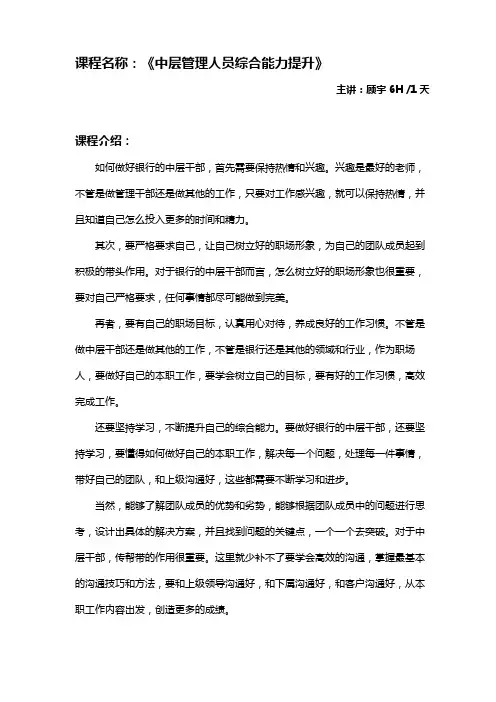 课程名称：《中层管理人员综合能力提升》

主讲：顾宇 6H /1 天

课程介绍：

如何做好银行的中层干部，首先需要保持热情和兴趣。兴趣是最好的老师，不管是做管理干部还是做其他的工作，只要对工作感兴趣，就可以保持热情，并且知道自己怎么投入更多的时间和精力。

其次，要严格要求自己，让自己树立好的职场形象，为自己的团队成员起到积极的带头作用。对于银行的中层干部而言，怎么树立好的职场形象也很重要，要对自己严格要求，任何事情都尽可能做到完美。

再者，要有自己的职场目标，认真用心对待，养成良好的工作习惯。不管是做中层干部还是做其他的工作，不管是银行还是其他的领域和行业，作为职场人，要做好自己的本职工作，要学会树立自己的目标，要有好的工作习惯，高效完成工作。

还要坚持学习，不断提升自己的综合能力。要做好银行的中层干部，还要坚持学习，要懂得如何做好自己的本职工作，解决每一个问题，处理每一件事情，带好自己的团队，和上级沟通好，这些都需要不断学习和进步。

当然，能够了解团队成员的优势和劣势，能够根据团队成员中的问题进行思考，设计出具体的解决方案，并且找到问题的关键点，一个一个去突破。对于中层干部，传帮带的作用很重要。这里就少补不了要学会高效的沟通，掌握最基本的沟通技巧和方法，要和上级领导沟通好，和下属沟通好，和客户沟通好，从本职工作内容出发，创造更多的成绩。